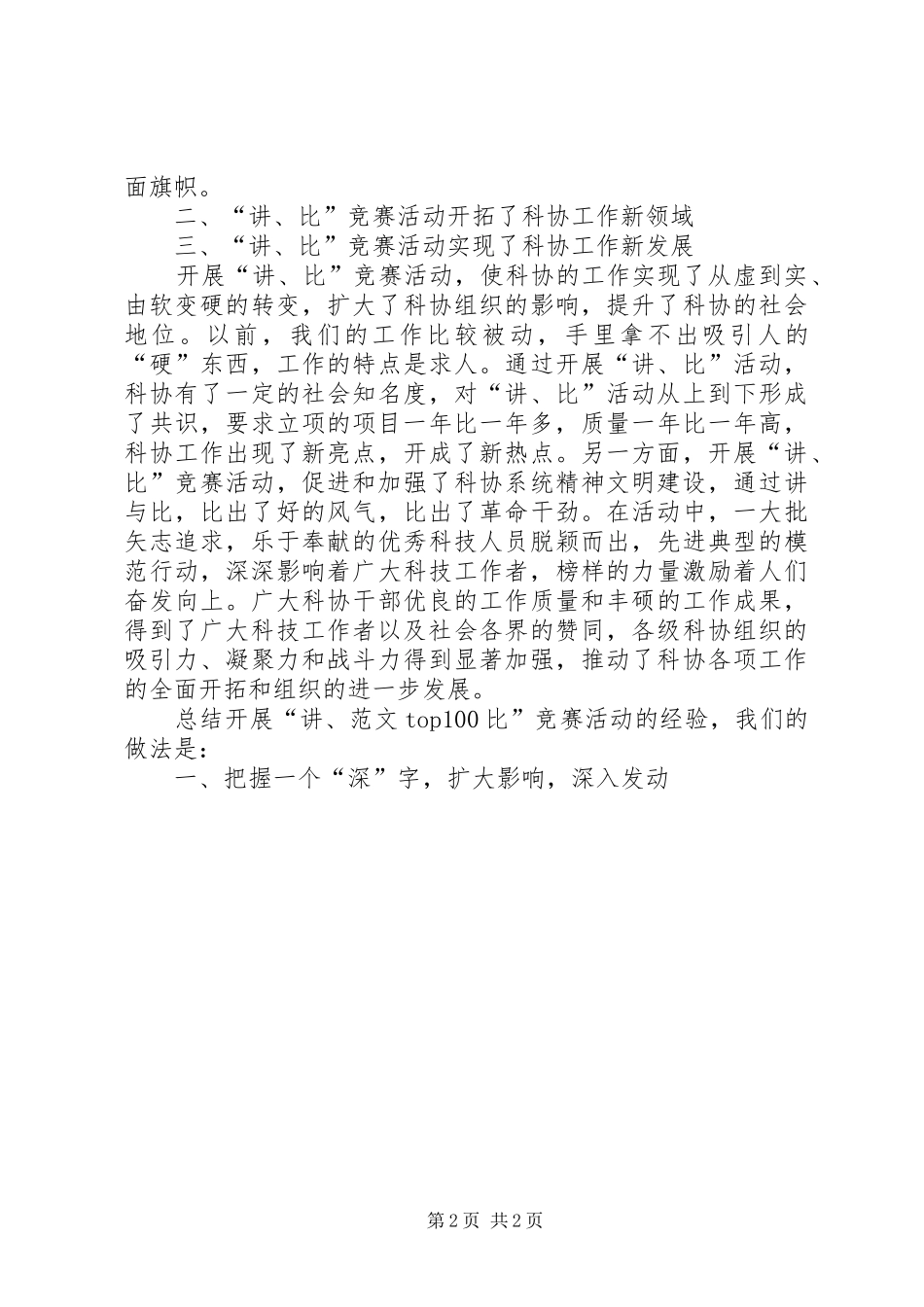 面旗帜。

二、“讲、比”竞赛活动开拓了科协工作新领域

三、“讲、比”竞赛活动实现了科协工作新发展

开展“讲、比”竞赛活动，使科协的工作实现了从虚到实、由软变硬的转变，扩大了科协组织的影响，提升了科协的社会地位。以前，我们的工作比较被动，手里拿不出吸引人的“硬”东西，工作的特点是求人。通过开展“讲、比”活动，科协有了一定的社会知名度，对“讲、比”活动从上到下形成了共识，要求立项的项目一年比一年多，质量一年比一年高，科协工作出现了新亮点，开成了新热点。另一方面，开展“讲、比”竞赛活动，促进和加强了科协系统精神文明建设，通过讲与比，比出了好的风气，比出了革命干劲。在活动中，一大批矢志追求，乐于奉献的优秀科技人员脱颖而出，先进典型的模范行动，深深影响着广大科技工作者，榜样的力量激励着人们奋发向上。广大科协干部优良的工作质量和丰硕的工作成果，得到了广大科技工作者以及社会各界的赞同，各级科协组织的吸引力、凝聚力和战斗力得到显著加强，推动了科协各项工作的全面开拓和组织的进一步发展。

总结开展“讲、范文 top100 比”竞赛活动的经验，我们的做法是：

一、把握一个“深”字，扩大影响，深入发动

第 2 页 共 2 页